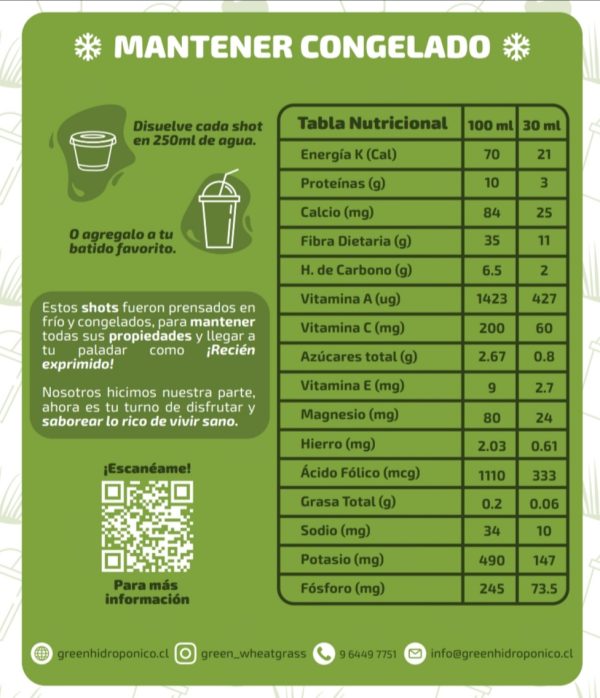 MANTENER CONGELADO

Disuelve cada shot en 250ml de agua.

O agregalo a tu batido favorito.

Estos shots fueron prensados en frío y congelados, para mantener todas sus propiedades y llegar a tu paladar como ¡Recién exprimido!

Nosotros hicimos nuestra parte, ahora es tu turno de disfrutar y saborear lo rico de vivir sano.

¡Escanéame!

Para más información

| Tabla Nutricional | 100 ml | 30 ml |
|---|---|---|
| Energía K (Cal) | 70 | 21 |
| Proteínas (g) | 10 | 3 |
| Calcio (mg) | 84 | 25 |
| Fibra Dietaria (g) | 35 | 11 |
| H. de Carbono (g) | 6.5 | 2 |
| Vitamina A (ug) | 1423 | 427 |
| Vitamina C (mg) | 200 | 60 |
| Azúcares total (g) | 2.67 | 0.8 |
| Vitamina E (mg) | 9 | 2.7 |
| Magnesio (mg) | 80 | 24 |
| Hierro (mg) | 2.03 | 0.61 |
| Ácido Fólico (mcg) | 1110 | 333 |
| Grasa Total (g) | 0.2 | 0.06 |
| Sodio (mg) | 34 | 10 |
| Potasio (mg) | 490 | 147 |
| Fósforo (mg) | 245 | 73.5 |

greenhidroponico.cl green_wheatgrass 9 6449 7751 info@greenhidroponico.cl